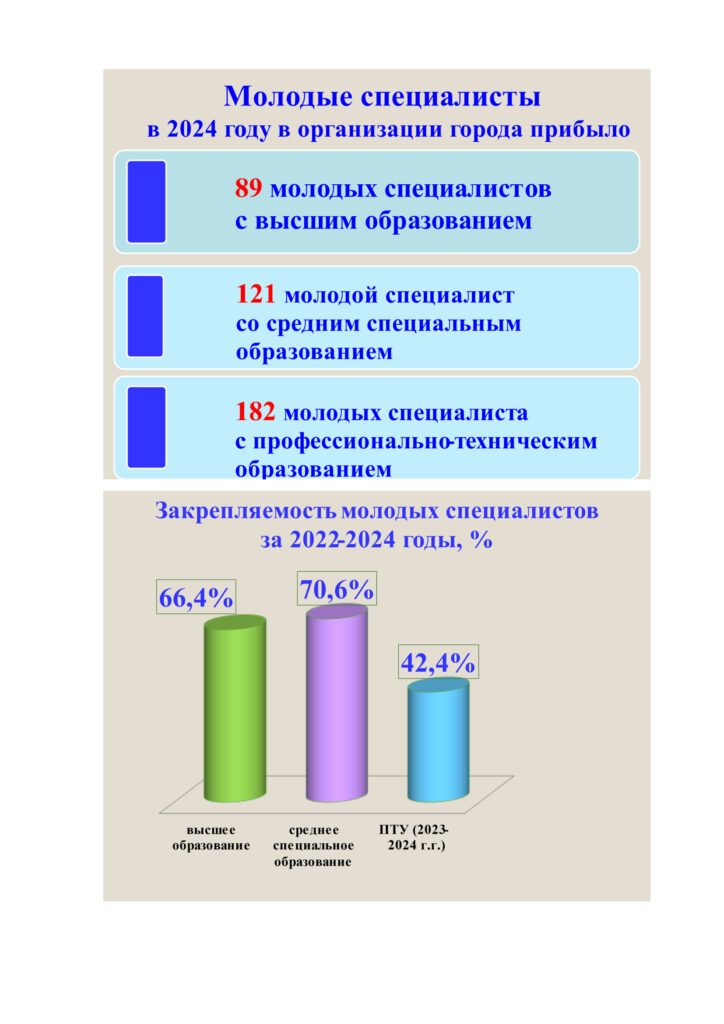 Молодые специалисты
в 2024 году в организации города прибыло

89 молодых специалистов с высшим образованием

121 молодой специалист со средним специальным образованием

182 молодых специалиста с профессионально-техническим образованием

Закрепляемость молодых специалистов за 2022-2024 годы, %

66,4%

70,6%

42,4%

высшее образование

среднее специальное образование

ПТУ (2023-2024 г.г.)